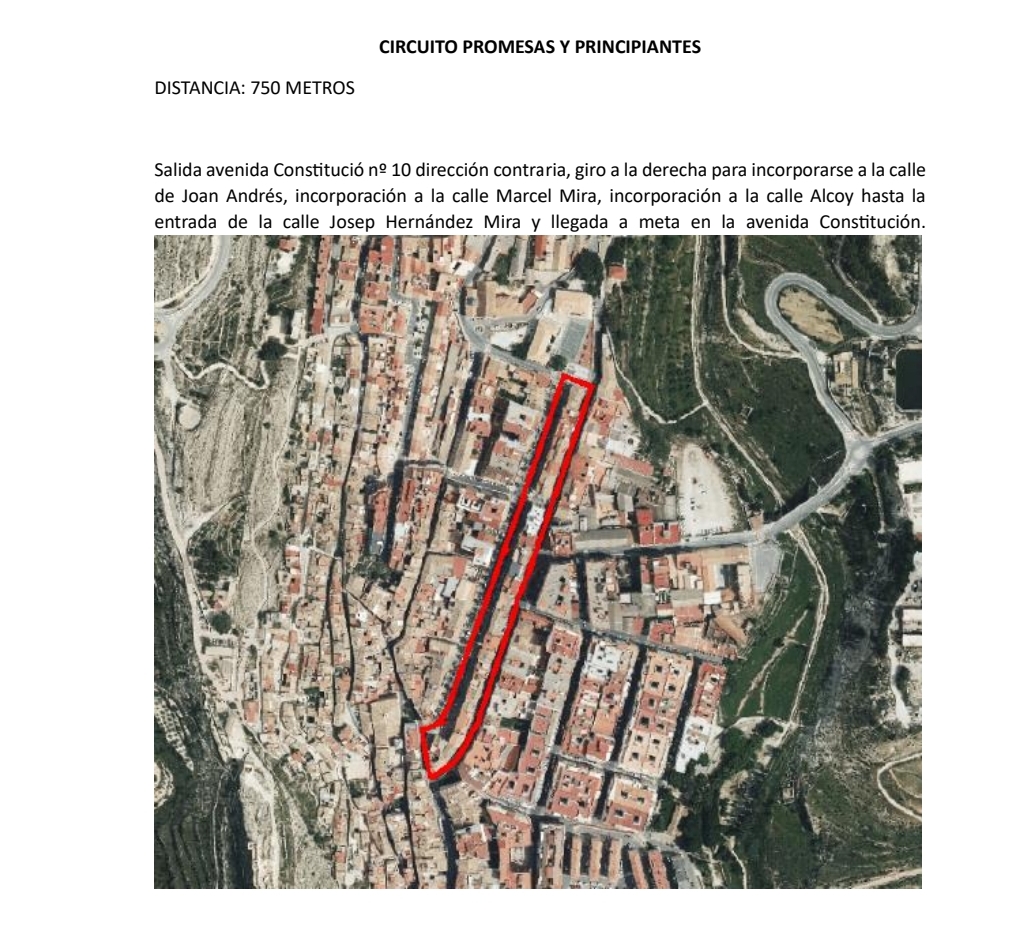 CIRCUITO PROMESAS Y PRINCIPIANTES

DISTANCIA: 750 METROS

Salida avenida Constitució nº 10 dirección contraria, giro a la derecha para incorporarse a la calle de Joan Andrés, incorporación a la calle Marcel Mira, incorporación a la calle Alcoy hasta la entrada de la calle Josep Hernández Mira y llegada a meta en la avenida Constitución.